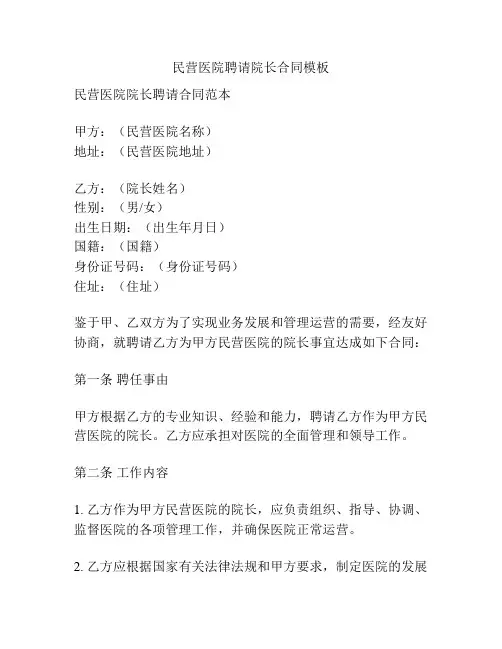 民营医院聘请院长合同模板

民营医院院长聘请合同范本

甲方：（民营医院名称）
地址：（民营医院地址）

乙方：（院长姓名）
性别：（男/女）
出生日期：（出生年月日）
国籍：（国籍）
身份证号码：（身份证号码）
住址：（住址）

鉴于甲、乙双方为了实现业务发展和管理运营的需要，经友好协商，就聘请乙方为甲方民营医院的院长事宜达成如下合同：

第一条 聘任事由

甲方根据乙方的专业知识、经验和能力，聘请乙方作为甲方民营医院的院长。乙方应承担对医院的全面管理和领导工作。

第二条 工作内容

1. 乙方作为甲方民营医院的院长，应负责组织、指导、协调、监督医院的各项管理工作，并确保医院正常运营。

2. 乙方应根据国家有关法律法规和甲方要求，制定医院的发展